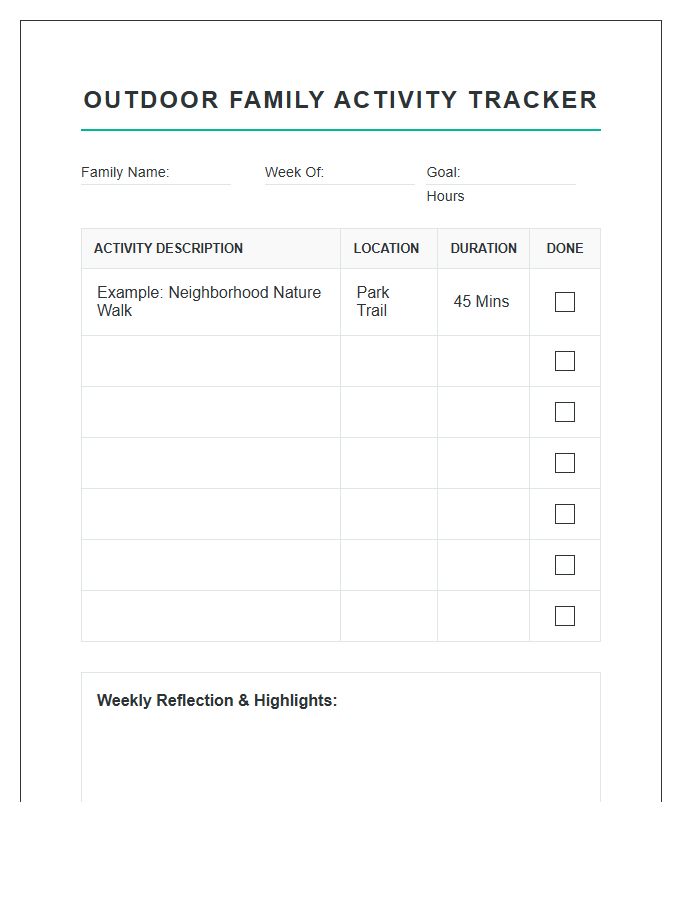 OUTDOOR FAMILY ACTIVITY TRACKER

Family Name: ____ Week Of: ____ Goal: ____ Hours

| ACTIVITY DESCRIPTION | LOCATION | DURATION | DONE |
|---|---|---|---|
| Example: Neighborhood Nature Walk | Park Trail | 45 Mins | ☐ |
| | | | ☐ |
| | | | ☐ |
| | | | ☐ |
| | | | ☐ |
| | | | ☐ |
| | | | ☐ |

Weekly Reflection & Highlights: